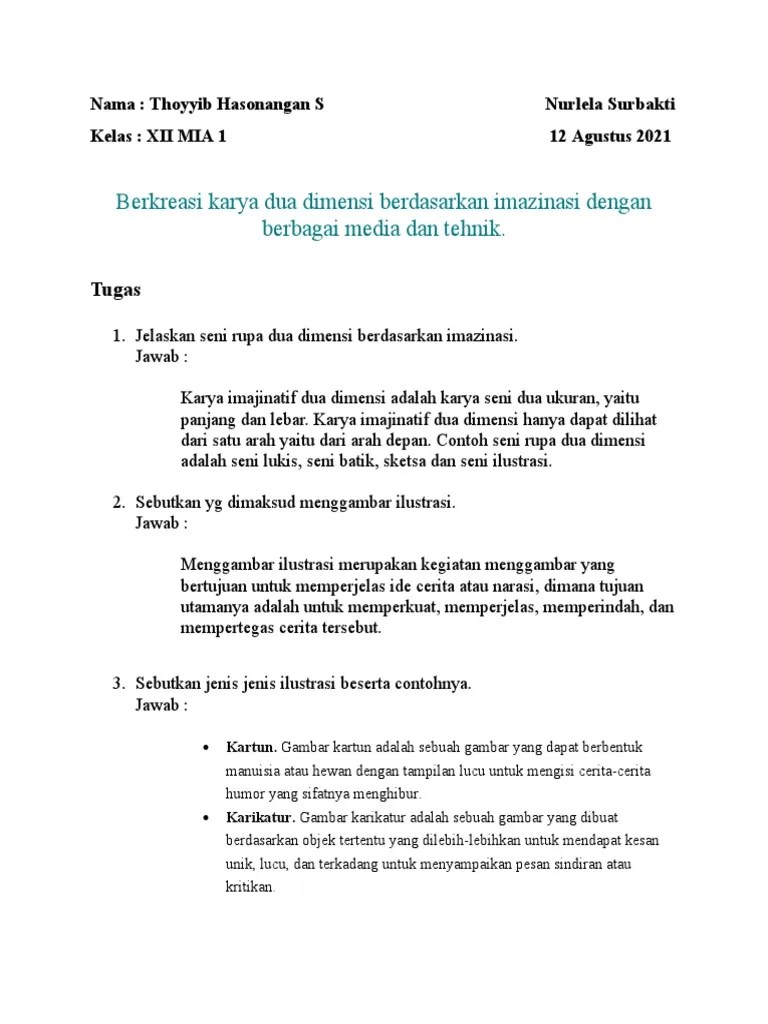 Nama : Thoyyib Hasonangan S

Nurlela Surbakti

Kelas : XII MIA 1

12 Agustus 2021

Berkreasi karya dua dimensi berdasarkan imazinasi dengan berbagai media dan tehnik.

Tugas

1. Jelaskan seni rupa dua dimensi berdasarkan imazinasi.
Jawab :

Karya imajinatif dua dimensi adalah karya seni dua ukuran, yaitu panjang dan lebar. Karya imajinatif dua dimensi hanya dapat dilihat dari satu arah yaitu dari arah depan. Contoh seni rupa dua dimensi adalah seni lukis, seni batik, sketsa dan seni ilustrasi.

2. Sebutkan yg dimaksud menggambar ilustrasi.
Jawab :

Menggambar ilustrasi merupakan kegiatan menggambar yang bertujuan untuk memperjelas ide cerita atau narasi, dimana tujuan utamanya adalah untuk memperkuat, memperjelas, memperindah, dan mempertegas cerita tersebut.

3. Sebutkan jenis jenis ilustrasi beserta contohnya.
Jawab :

• Kartun. Gambar kartun adalah sebuah gambar yang dapat berbentuk manuisia atau hewan dengan tampilan lucu untuk mengisi cerita-cerita humor yang sifatnya menghibur.
• Karikatur. Gambar karikatur adalah sebuah gambar yang dibuat berdasarkan objek tertentu yang dilebih-lebihkan untuk mendapat kesan unik, lucu, dan terkadang untuk menyampaikan pesan sindiran atau kritikan.